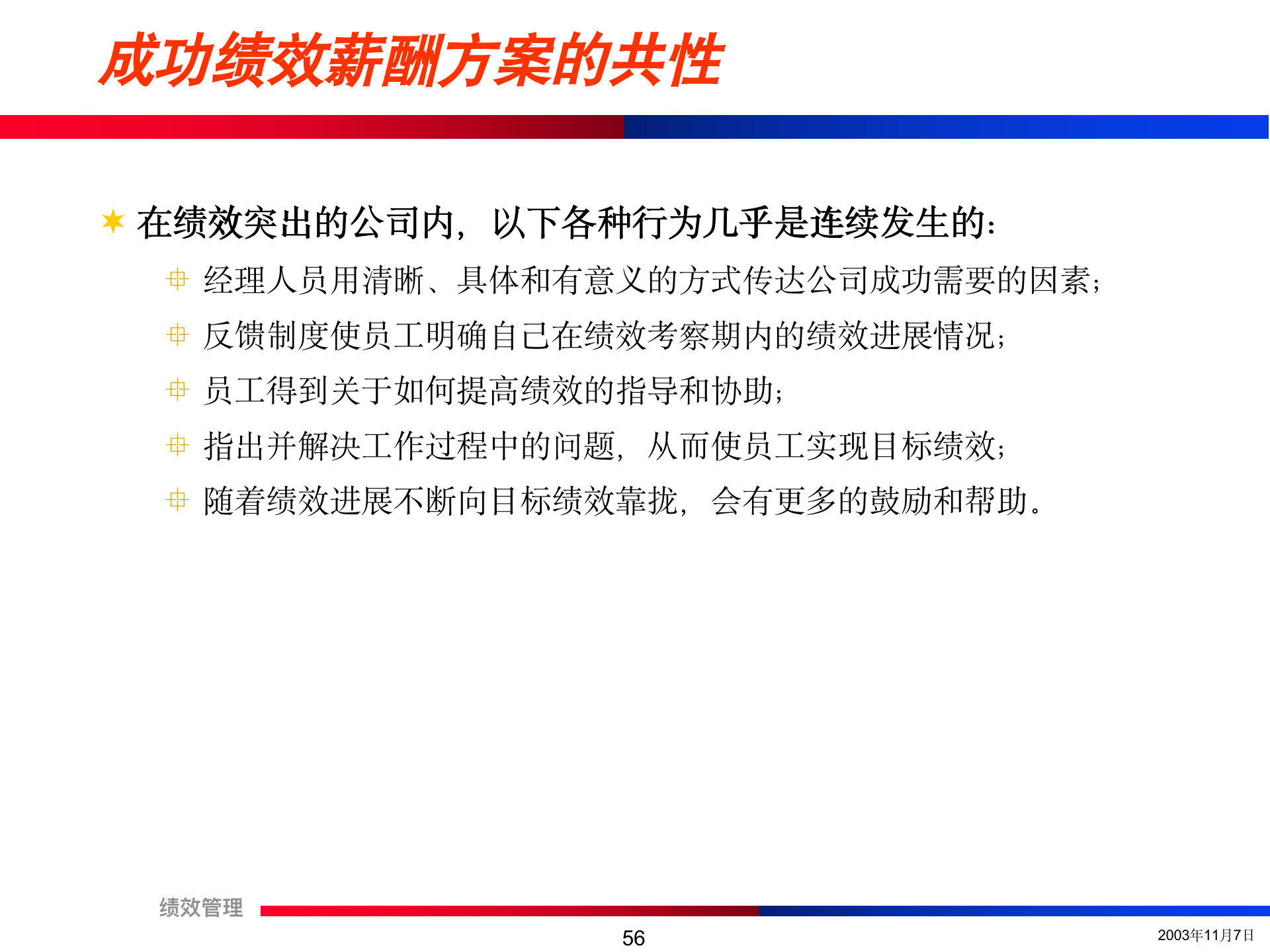 成功绩效薪酬方案的共性

在绩效突出的公司内，以下各种行为几乎是连续发生的：

经理人员用清晰、具体和有意义的方式传达公司成功需要的因素；

反馈制度使员工明确自己在绩效考察期内的绩效进展情况；

员工得到关于如何提高绩效的指导和协助；

指出并解决工作过程中的问题，从而使员工实现目标绩效；

随着绩效进展不断向目标绩效靠拢，会有更多的鼓励和帮助。

绩效管理

56

2003年11月7日